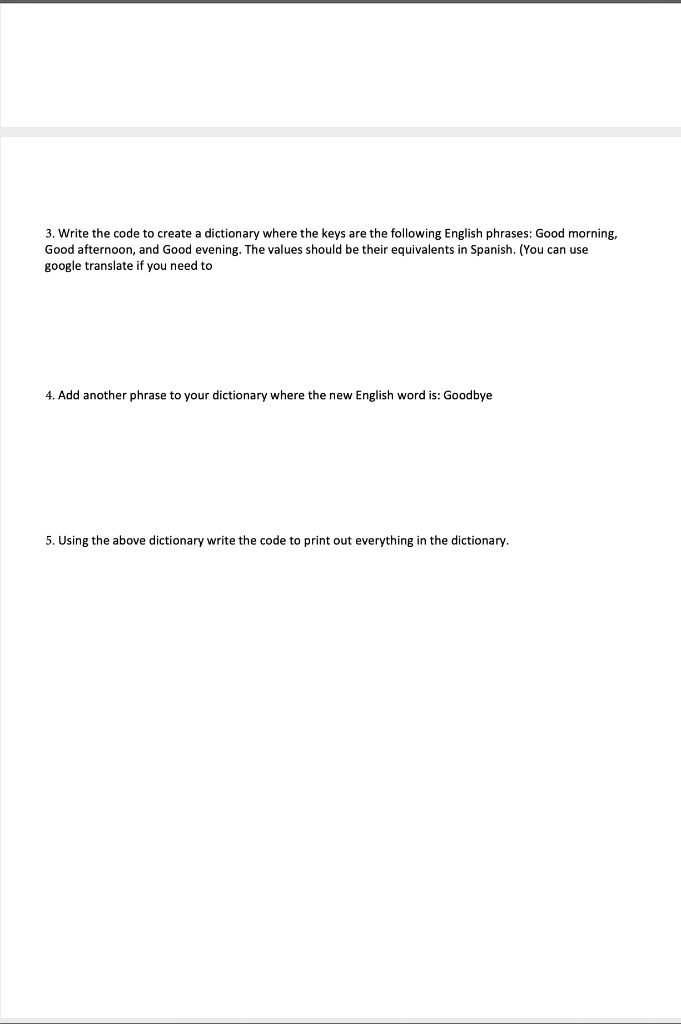 3. Write the code to create a dictionary where the keys are the following English phrases: Good morning, Good afternoon, and Good evening. The values should be their equivalents in Spanish. (You can use google translate if you need to

4. Add another phrase to your dictionary where the new English word is: Goodbye

5. Using the above dictionary write the code to print out everything in the dictionary.